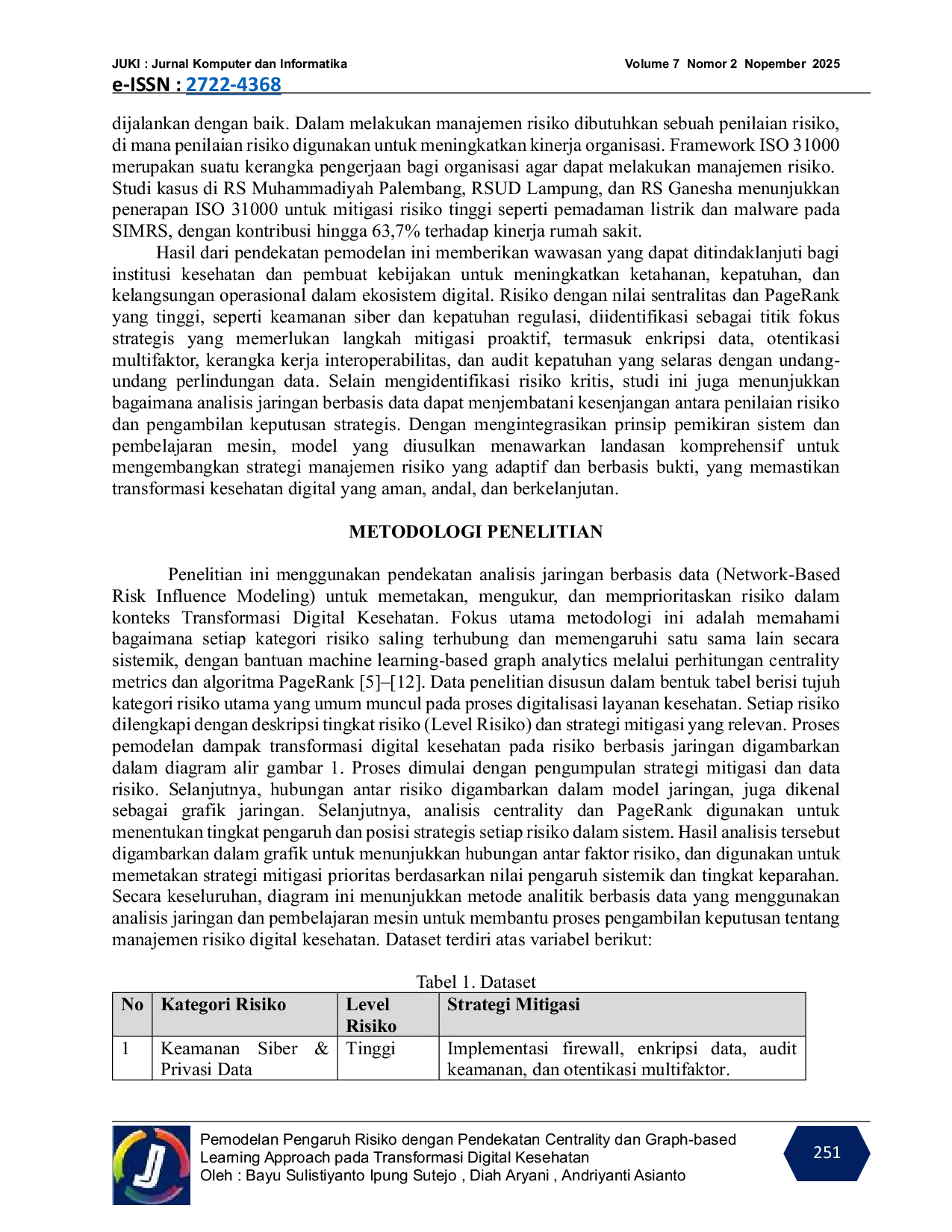 JUKI : Jurnal Komputer dan Informatika
Volume 7 Nomor 2 Nopember 2025

e-ISSN : 2722-4368

dijalankan dengan baik. Dalam melakukan manajemen risiko dibutuhkan sebuah penilaian risiko, di mana penilaian risiko digunakan untuk meningkatkan kinerja organisasi. Framework ISO 31000 merupakan suatu kerangka pengerjaan bagi organisasi agar dapat melakukan manajemen risiko. Studi kasus di RS Muhammadiyah Palembang, RSUD Lampung, dan RS Ganesha menunjukkan penerapan ISO 31000 untuk mitigasi risiko tinggi seperti pemadaman listrik dan malware pada SIMRS, dengan kontribusi hingga 63,7% terhadap kinerja rumah sakit.

Hasil dari pendekatan pemodelan ini memberikan wawasan yang dapat ditindaklanjuti bagi institusi kesehatan dan pembuat kebijakan untuk meningkatkan ketahanan, kepatuhan, dan kelangsungan operasional dalam ekosistem digital. Risiko dengan nilai sentralitas dan PageRank yang tinggi, seperti keamanan siber dan kepatuhan regulasi, diidentifikasi sebagai titik fokus strategis yang memerlukan langkah mitigasi proaktif, termasuk enkripsi data, otentikasi multifaktor, kerangka kerja interoperabilitas, dan audit kepatuhan yang selaras dengan undang-undang perlindungan data. Selain mengidentifikasi risiko kritis, studi ini juga menunjukkan bagaimana analisis jaringan berbasis data dapat menjembatani kesenjangan antara penilaian risiko dan pengambilan keputusan strategis. Dengan mengintegrasikan prinsip pemikiran sistem dan pembelajaran mesin, model yang diusulkan menawarkan landasan komprehensif untuk mengembangkan strategi manajemen risiko yang adaptif dan berbasis bukti, yang memastikan transformasi kesehatan digital yang aman, andal, dan berkelanjutan.

METODOLOGI PENELITIAN

Penelitian ini menggunakan pendekatan analisis jaringan berbasis data (Network-Based Risk Influence Modeling) untuk memetakan, mengukur, dan memprioritaskan risiko dalam konteks Transformasi Digital Kesehatan. Fokus utama metodologi ini adalah memahami bagaimana setiap kategori risiko saling terhubung dan memengaruhi satu sama lain secara sistemik, dengan bantuan machine learning-based graph analytics melalui perhitungan centrality metrics dan algoritma PageRank [5]–[12]. Data penelitian disusun dalam bentuk tabel berisi tujuh kategori risiko utama yang umum muncul pada proses digitalisasi layanan kesehatan. Setiap risiko dilengkapi dengan deskripsi tingkat risiko (Level Risiko) dan strategi mitigasi yang relevan. Proses pemodelan dampak transformasi digital kesehatan pada risiko berbasis jaringan digambarkan dalam diagram alir gambar 1. Proses dimulai dengan pengumpulan strategi mitigasi dan data risiko. Selanjutnya, hubungan antar risiko digambarkan dalam model jaringan, juga dikenal sebagai grafik jaringan. Selanjutnya, analisis centrality dan PageRank digunakan untuk menentukan tingkat pengaruh dan posisi strategis setiap risiko dalam sistem. Hasil analisis tersebut digambarkan dalam grafik untuk menunjukkan hubungan antar faktor risiko, dan digunakan untuk memetakan strategi mitigasi prioritas berdasarkan nilai pengaruh sistemik dan tingkat keparahan. Secara keseluruhan, diagram ini menunjukkan metode analitik berbasis data yang menggunakan analisis jaringan dan pembelajaran mesin untuk membantu proses pengambilan keputusan tentang manajemen risiko digital kesehatan. Dataset terdiri atas variabel berikut:

Tabel 1. Dataset
| No | Kategori Risiko | Level Risiko | Strategi Mitigasi |
|---|---|---|---|
| 1 | Keamanan Siber & Privasi Data | Tinggi | Implementasi firewall, enkripsi data, audit keamanan, dan otentikasi multifaktor. |

Pemodelan Pengaruh Risiko dengan Pendekatan Centrality dan Graph-based Learning Approach pada Transformasi Digital Kesehatan
Oleh : Bayu Sulistiyanto Ipung Sutejo , Diah Aryani , Andriyanti Asianto

251